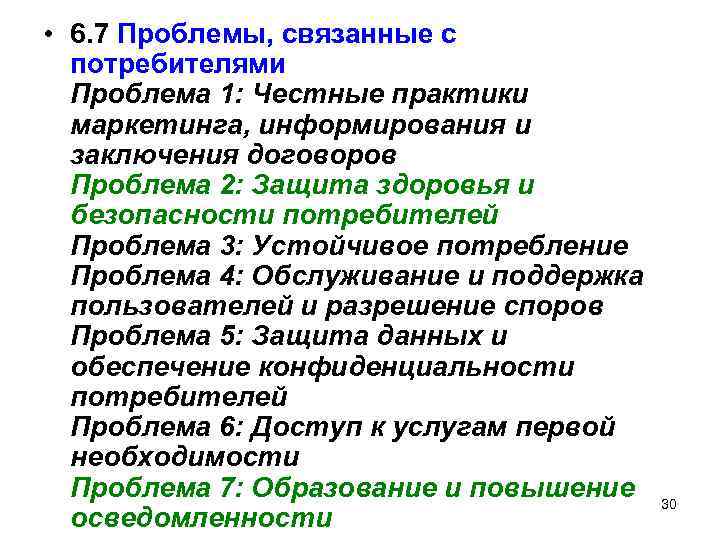 • 6.7 Проблемы, связанные с потребителями
Проблема 1: Честные практики маркетинга, информирования и заключения договоров
Проблема 2: Защита здоровья и безопасности потребителей
Проблема 3: Устойчивое потребление
Проблема 4: Обслуживание и поддержка пользователей и разрешение споров
Проблема 5: Защита данных и обеспечение конфиденциальности потребителей
Проблема 6: Доступ к услугам первой необходимости
Проблема 7: Образование и повышение осведомленности

30